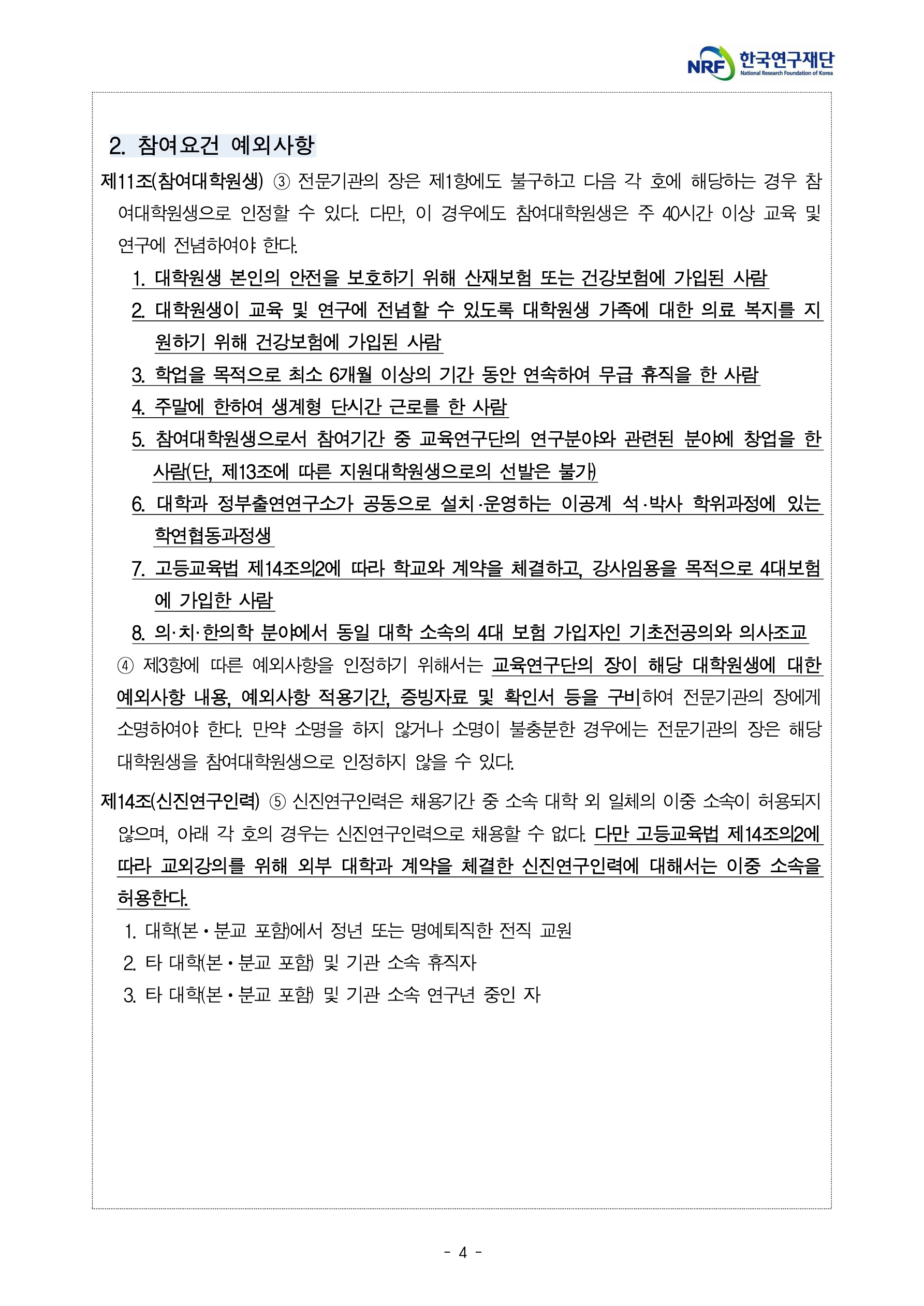 NRF 한국연구재단
National Research Foundation of Korea

2. 참여요건 예외사항

제11조(참여대학원생) ③ 전문기관의 장은 제1항에도 불구하고 다음 각 호에 해당하는 경우 참여대학원생으로 인정할 수 있다. 다만, 이 경우에도 참여대학원생은 주 40시간 이상 교육 및 연구에 전념하여야 한다.

1. 대학원생 본인의 안전을 보호하기 위해 산재보험 또는 건강보험에 가입된 사람
2. 대학원생이 교육 및 연구에 전념할 수 있도록 대학원생 가족에 대한 의료 복지를 지원하기 위해 건강보험에 가입된 사람
3. 학업을 목적으로 최소 6개월 이상의 기간 동안 연속하여 무급 휴직을 한 사람
4. 주말에 한하여 생계형 단시간 근로를 한 사람
5. 참여대학원생으로서 참여기간 중 교육연구단의 연구분야와 관련된 분야에 창업을 한 사람(단, 제13조에 따른 지원대학원생으로의 선발은 불가)
6. 대학과 정부출연연구소가 공동으로 설치·운영하는 이공계 석·박사 학위과정에 있는 학연협동과정생
7. 고등교육법 제14조의2에 따라 학교와 계약을 체결하고, 강사임용을 목적으로 4대보험에 가입한 사람
8. 의·치·한의학 분야에서 동일 대학 소속의 4대 보험 가입자인 기초전공의와 의사조교

④ 제3항에 따른 예외사항을 인정하기 위해서는 교육연구단의 장이 해당 대학원생에 대한 예외사항 내용, 예외사항 적용기간, 증빙자료 및 확인서 등을 구비하여 전문기관의 장에게 소명하여야 한다. 만약 소명을 하지 않거나 소명이 불충분한 경우에는 전문기관의 장은 해당 대학원생을 참여대학원생으로 인정하지 않을 수 있다.

제14조(신진연구인력) ⑤ 신진연구인력은 채용기간 중 소속 대학 외 일체의 이중 소속이 허용되지 않으며, 아래 각 호의 경우는 신진연구인력으로 채용할 수 없다. 다만 고등교육법 제14조의2에 따라 교외강의를 위해 외부 대학과 계약을 체결한 신진연구인력에 대해서는 이중 소속을 허용한다.

1. 대학(본·분교 포함)에서 정년 또는 명예퇴직한 전직 교원
2. 타 대학(본·분교 포함) 및 기관 소속 휴직자
3. 타 대학(본·분교 포함) 및 기관 소속 연구년 중인 자

- 4 -